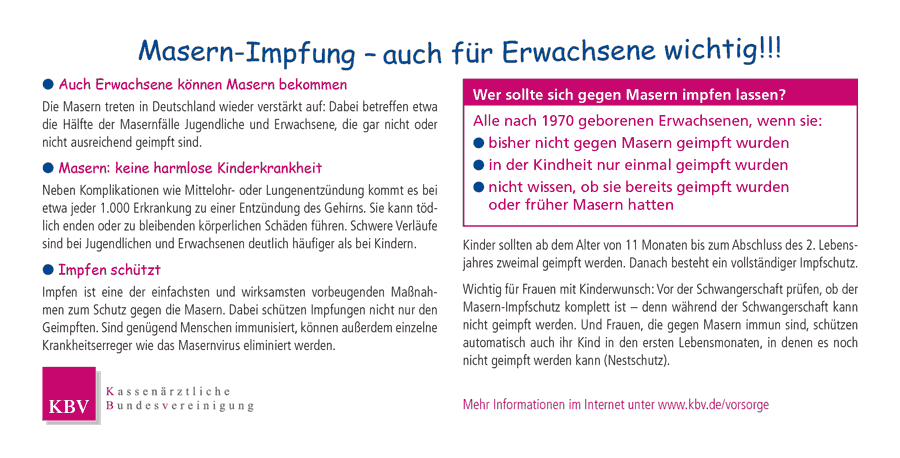 Masern-Impfung – auch für Erwachsene wichtig!!!

● Auch Erwachsene können Masern bekommen

Die Masern treten in Deutschland wieder verstärkt auf: Dabei betreffen etwa die Hälfte der Masernfälle Jugendliche und Erwachsene, die gar nicht oder nicht ausreichend geimpft sind.

● Masern: keine harmlose Kinderkrankheit

Neben Komplikationen wie Mittelohr- oder Lungenentzündung kommt es bei etwa jeder 1.000 Erkrankung zu einer Entzündung des Gehirns. Sie kann tödlich enden oder zu bleibenden körperlichen Schäden führen. Schwere Verläufe sind bei Jugendlichen und Erwachsenen deutlich häufiger als bei Kindern.

● Impfen schützt

Impfen ist eine der einfachsten und wirksamsten vorbeugenden Maßnahmen zum Schutz gegen die Masern. Dabei schützen Impfungen nicht nur den Geimpften. Sind genügend Menschen immunisiert, können außerdem einzelne Krankheitserreger wie das Masernvirus eliminiert werden.

KBV Kassenärztliche Bundesvereinigung

Wer sollte sich gegen Masern impfen lassen?

Alle nach 1970 geborenen Erwachsenen, wenn sie:
● bisher nicht gegen Masern geimpft wurden
● in der Kindheit nur einmal geimpft wurden
● nicht wissen, ob sie bereits geimpft wurden oder früher Masern hatten

Kinder sollten ab dem Alter von 11 Monaten bis zum Abschluss des 2. Lebensjahres zweimal geimpft werden. Danach besteht ein vollständiger Impfschutz.

Wichtig für Frauen mit Kinderwunsch: Vor der Schwangerschaft prüfen, ob der Masern-Impfschutz komplett ist – denn während der Schwangerschaft kann nicht geimpft werden. Und Frauen, die gegen Masern immun sind, schützen automatisch auch ihr Kind in den ersten Lebensmonaten, in denen es noch nicht geimpft werden kann (Nestschutz).

Mehr Informationen im Internet unter www.kbv.de/vorsorge